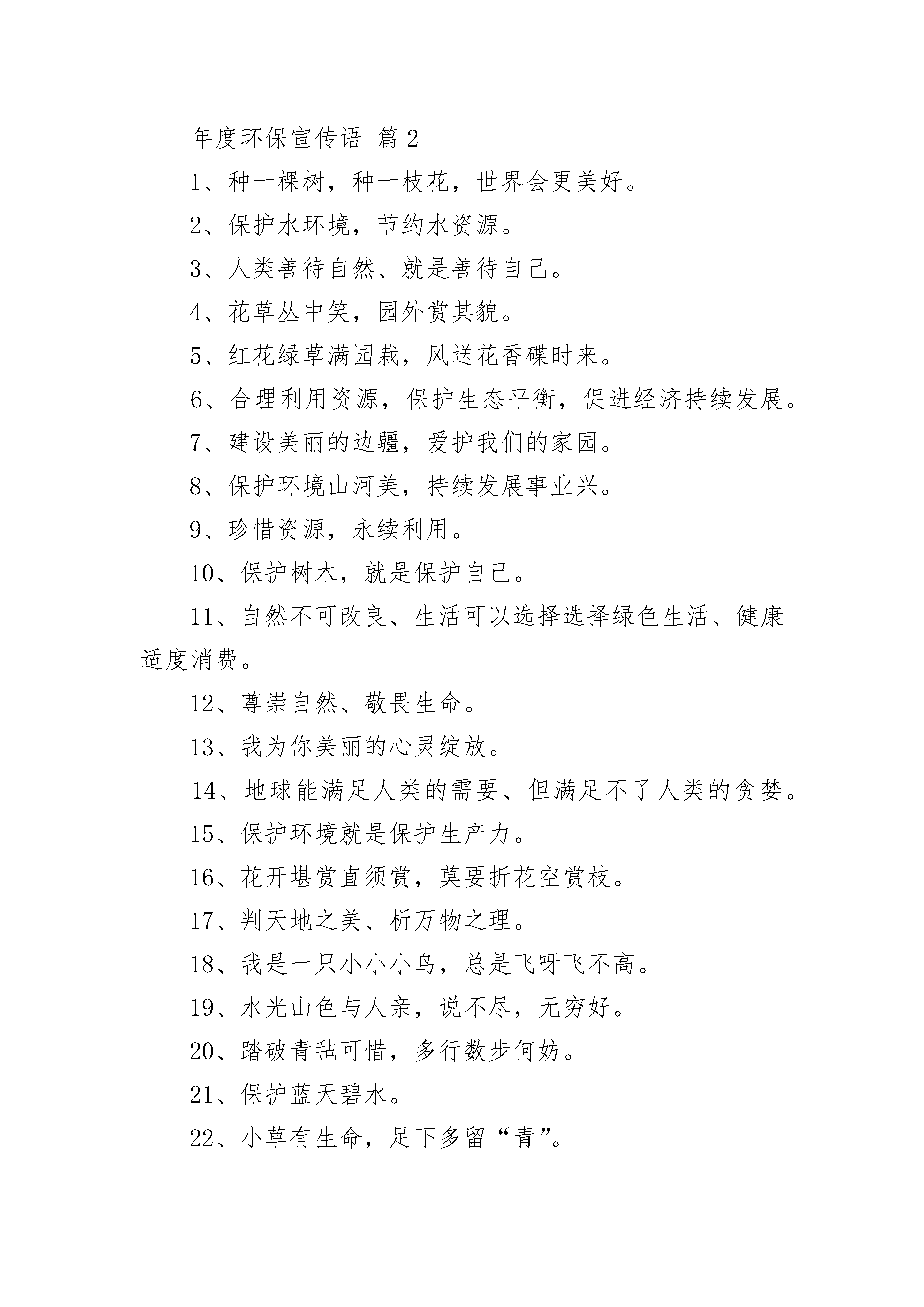 年度环保宣传语 篇2

1、种一棵树，种一枝花，世界会更美好。

2、保护水环境，节约水资源。

3、人类善待自然、就是善待自己。

4、花草丛中笑，园外赏其貌。

5、红花绿草满园栽，风送花香碟时来。

6、合理利用资源，保护生态平衡，促进经济持续发展。

7、建设美丽的边疆，爱护我们的家园。

8、保护环境山河美，持续发展事业兴。

9、珍惜资源，永续利用。

10、保护树木，就是保护自己。

11、自然不可改良、生活可以选择选择绿色生活、健康适度消费。

12、尊崇自然、敬畏生命。

13、我为你美丽的心灵绽放。

14、地球能满足人类的需要、但满足不了人类的贪婪。

15、保护环境就是保护生产力。

16、花开堪赏直须赏，莫要折花空赏枝。

17、判天地之美、析万物之理。

18、我是一只小小小鸟，总是飞呀飞不高。

19、水光山色与人亲，说不尽，无穷好。

20、踏破青毡可惜，多行数步何妨。

21、保护蓝天碧水。

22、小草有生命，足下多留“青”。